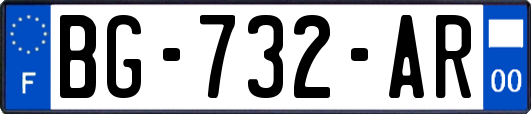 F
BG-732-AR
00